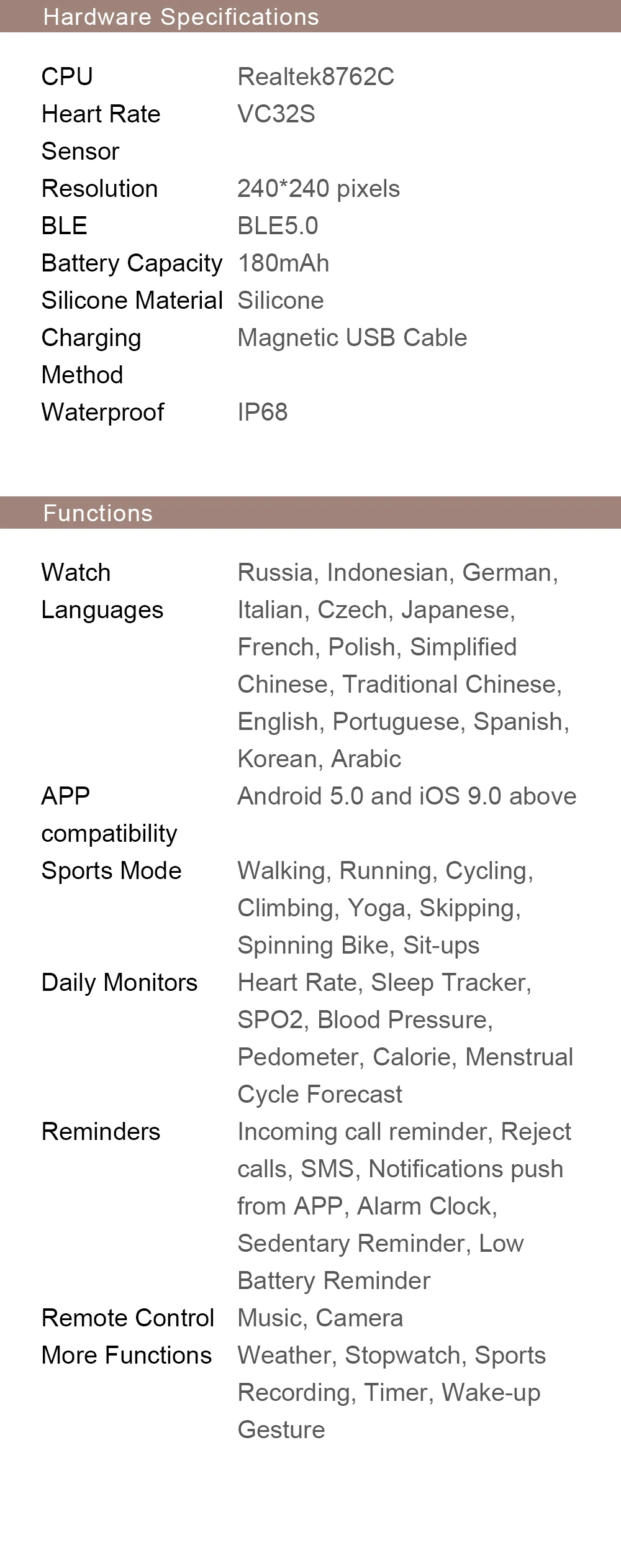 Hardware Specifications

CPU Realtek8762C
Heart Rate Sensor VC32S
Resolution 240*240 pixels
BLE BLE5.0
Battery Capacity 180mAh
Silicone Material Silicone
Charging Method Magnetic USB Cable
Waterproof IP68

Functions

Watch Languages Russia, Indonesian, German, Italian, Czech, Japanese, French, Polish, Simplified Chinese, Traditional Chinese, English, Portuguese, Spanish, Korean, Arabic
APP compatibility Android 5.0 and iOS 9.0 above
Sports Mode Walking, Running, Cycling, Climbing, Yoga, Skipping, Spinning Bike, Sit-ups
Daily Monitors Heart Rate, Sleep Tracker, SPO2, Blood Pressure, Pedometer, Calorie, Menstrual Cycle Forecast
Reminders Incoming call reminder, Reject calls, SMS, Notifications push from APP, Alarm Clock, Sedentary Reminder, Low Battery Reminder
Remote Control Music, Camera
More Functions Weather, Stopwatch, Sports Recording, Timer, Wake-up Gesture